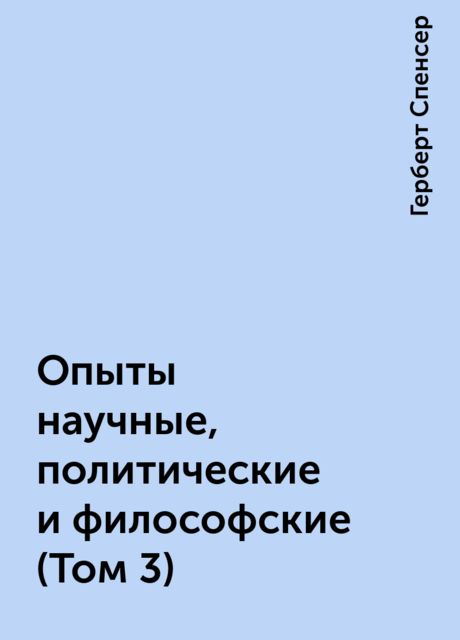 Герберт Спенсер

Опыты научные, политические и философские (Том 3)